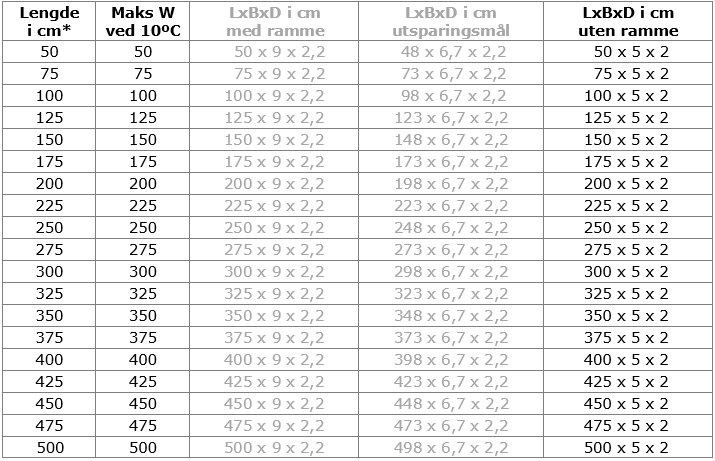 | Lengde i cm* | Maks W ved 10ºC | LxBxD i cm med ramme | LxBxD i cm utsparingsmål | LxBxD i cm uten ramme |
|---|---|---|---|---|
| 50 | 50 | 50 x 9 x 2,2 | 48 x 6,7 x 2,2 | 50 x 5 x 2 |
| 75 | 75 | 75 x 9 x 2,2 | 73 x 6,7 x 2,2 | 75 x 5 x 2 |
| 100 | 100 | 100 x 9 x 2,2 | 98 x 6,7 x 2,2 | 100 x 5 x 2 |
| 125 | 125 | 125 x 9 x 2,2 | 123 x 6,7 x 2,2 | 125 x 5 x 2 |
| 150 | 150 | 150 x 9 x 2,2 | 148 x 6,7 x 2,2 | 150 x 5 x 2 |
| 175 | 175 | 175 x 9 x 2,2 | 173 x 6,7 x 2,2 | 175 x 5 x 2 |
| 200 | 200 | 200 x 9 x 2,2 | 198 x 6,7 x 2,2 | 200 x 5 x 2 |
| 225 | 225 | 225 x 9 x 2,2 | 223 x 6,7 x 2,2 | 225 x 5 x 2 |
| 250 | 250 | 250 x 9 x 2,2 | 248 x 6,7 x 2,2 | 250 x 5 x 2 |
| 275 | 275 | 275 x 9 x 2,2 | 273 x 6,7 x 2,2 | 275 x 5 x 2 |
| 300 | 300 | 300 x 9 x 2,2 | 298 x 6,7 x 2,2 | 300 x 5 x 2 |
| 325 | 325 | 325 x 9 x 2,2 | 323 x 6,7 x 2,2 | 325 x 5 x 2 |
| 350 | 350 | 350 x 9 x 2,2 | 348 x 6,7 x 2,2 | 350 x 5 x 2 |
| 375 | 375 | 375 x 9 x 2,2 | 373 x 6,7 x 2,2 | 375 x 5 x 2 |
| 400 | 400 | 400 x 9 x 2,2 | 398 x 6,7 x 2,2 | 400 x 5 x 2 |
| 425 | 425 | 425 x 9 x 2,2 | 423 x 6,7 x 2,2 | 425 x 5 x 2 |
| 450 | 450 | 450 x 9 x 2,2 | 448 x 6,7 x 2,2 | 450 x 5 x 2 |
| 475 | 475 | 475 x 9 x 2,2 | 473 x 6,7 x 2,2 | 475 x 5 x 2 |
| 500 | 500 | 500 x 9 x 2,2 | 498 x 6,7 x 2,2 | 500 x 5 x 2 |